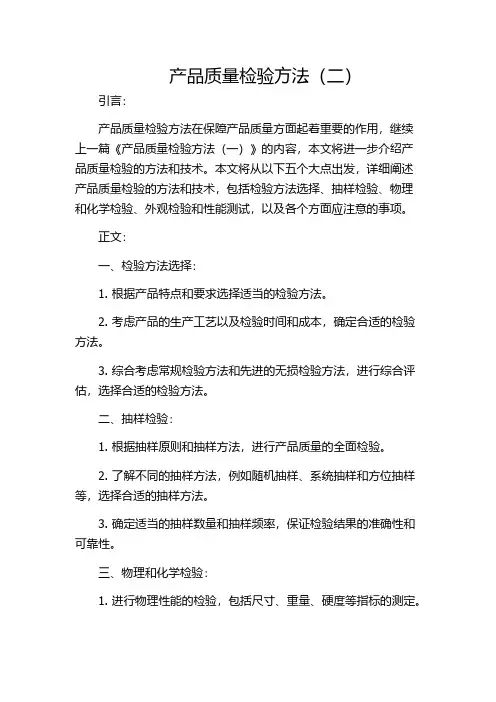 产品质量检验方法（二）

引言：

产品质量检验方法在保障产品质量方面起着重要的作用，继续上一篇《产品质量检验方法（一）》的内容，本文将进一步介绍产品质量检验的方法和技术。本文将从以下五个大点出发，详细阐述产品质量检验的方法和技术，包括检验方法选择、抽样检验、物理和化学检验、外观检验和性能测试，以及各个方面应注意的事项。

正文：

一、检验方法选择：

1. 根据产品特点和要求选择适当的检验方法。

2. 考虑产品的生产工艺以及检验时间和成本，确定合适的检验方法。

3. 综合考虑常规检验方法和先进的无损检验方法，进行综合评估，选择合适的检验方法。

二、抽样检验：

1. 根据抽样原则和抽样方法，进行产品质量的全面检验。

2. 了解不同的抽样方法，例如随机抽样、系统抽样和方位抽样等，选择合适的抽样方法。

3. 确定适当的抽样数量和抽样频率，保证检验结果的准确性和可靠性。

三、物理和化学检验：

1. 进行物理性能的检验，包括尺寸、重量、硬度等指标的测定。